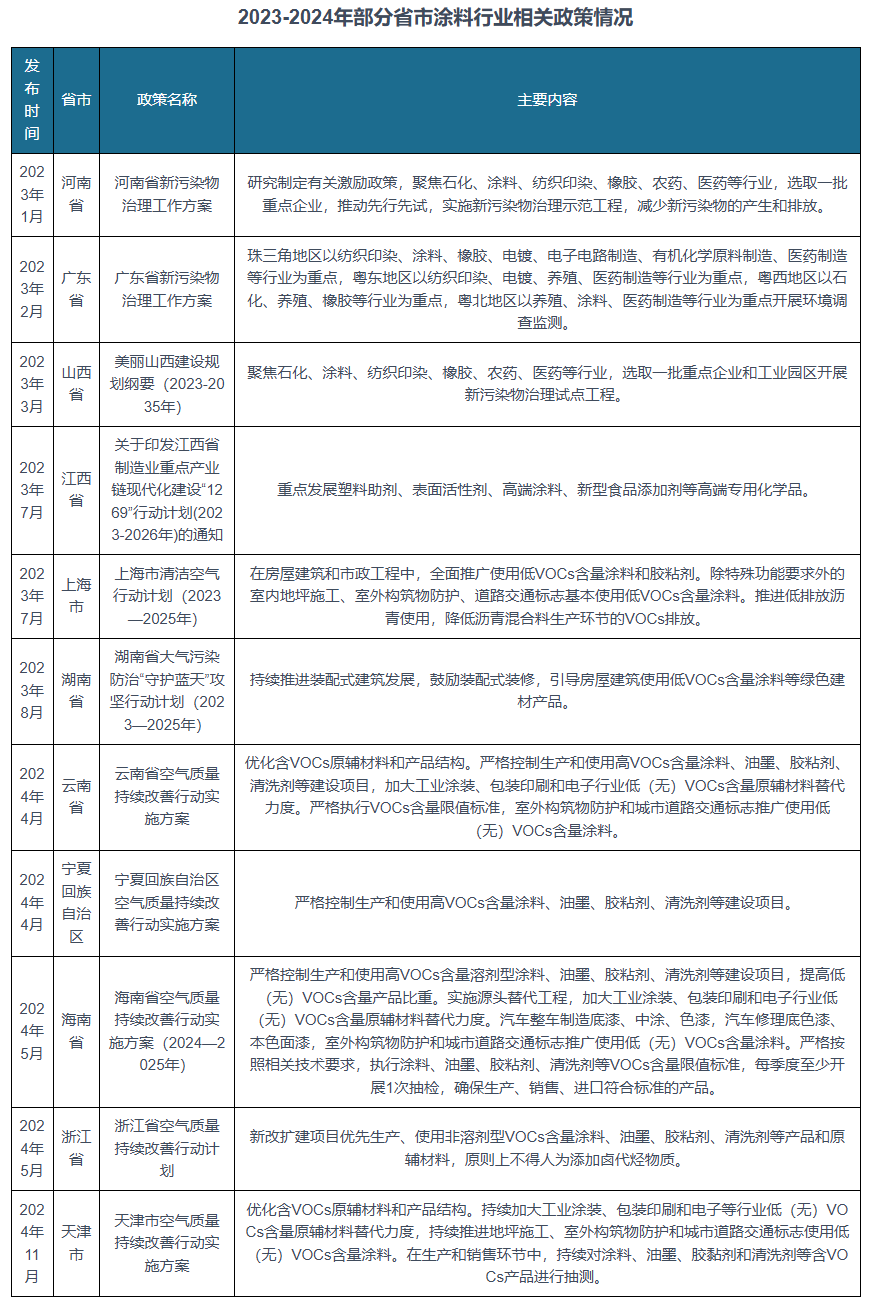 2023-2024年部分省市涂料行业相关政策情况

| 发布时间 | 省市 | 政策名称 | 主要内容 |
|---|---|---|---|
| 2023年1月 | 河南省 | 河南省新污染物治理工作方案 | 研究制定有关激励政策，聚焦石化、涂料、纺织印染、橡胶、农药、医药等行业，选取一批重点企业，推动先行先试，实施新污染物治理示范工程，减少新污染物的产生和排放。 |
| 2023年2月 | 广东省 | 广东省新污染物治理工作方案 | 珠三角地区以纺织印染、涂料、橡胶、电镀、电子电路制造、有机化学原料制造、医药制造等行业为重点，粤东地区以纺织印染、电镀、养殖、医药制造等行业为重点，粤西地区以石化、养殖、橡胶等行业为重点，粤北地区以养殖、涂料、医药制造等行业为重点开展环境调查监测。 |
| 2023年3月 | 山西省 | 美丽山西建设规划纲要（2023-2035年） | 聚焦石化、涂料、纺织印染、橡胶、农药、医药等行业，选取一批重点企业和工业园区开展新污染物治理试点工程。 |
| 2023年7月 | 江西省 | 关于印发江西省制造业重点产业链现代化建设“1269”行动计划(2023-2026年)的通知 | 重点发展塑料助剂、表面活性剂、高端涂料、新型食品添加剂等高端专用化学品。 |
| 2023年7月 | 上海市 | 上海市清洁空气行动计划（2023—2025年） | 在房屋建筑和市政工程中，全面推广使用低VOCs含量涂料和胶粘剂。除特殊功能要求外的室内地坪施工、室外构筑物防护、道路交通标志基本使用低VOCs含量涂料。推进低排放沥青使用，降低沥青混合料生产环节的VOCs排放。 |
| 2023年8月 | 湖南省 | 湖南省大气污染防治“守护蓝天”攻坚行动计划（2023—2025年） | 持续推进装配式建筑发展，鼓励装配式装修，引导房屋建筑使用低VOCs含量涂料等绿色建材产品。 |
| 2024年4月 | 云南省 | 云南省空气质量持续改善行动实施方案 | 优化含VOCs原辅材料和产品结构。严格控制生产和使用高VOCs含量涂料、油墨、胶粘剂、清洗剂等建设项目，加大工业涂装、包装印刷和电子行业低（无）VOCs含量原辅材料替代力度。严格执行VOCs含量限值标准，室外构筑物防护和城市道路交通标志推广使用低（无）VOCs含量涂料。 |
| 2024年4月 | 宁夏回族自治区 | 宁夏回族自治区空气质量持续改善行动实施方案 | 严格控制生产和使用高VOCs含量涂料、油墨、胶粘剂、清洗剂等建设项目。 |
| 2024年5月 | 海南省 | 海南省空气质量持续改善行动实施方案（2024—2025年） | 严格控制生产和使用高VOCs含量溶剂型涂料、油墨、胶粘剂、清洗剂等建设项目，提高低（无）VOCs含量产品比重。实施源头替代工程，加大工业涂装、包装印刷和电子行业低（无）VOCs含量原辅材料替代力度。汽车整车制造底漆、中涂、色漆，汽车修理底色漆、本色面漆，室外构筑物防护和城市道路交通标志推广使用低（无）VOCs含量涂料。严格按照相关技术要求，执行涂料、油墨、胶粘剂、清洗剂等VOCs含量限值标准，每季度至少开展1次抽检，确保生产、销售、进口符合标准的产品。 |
| 2024年5月 | 浙江省 | 浙江省空气质量持续改善行动计划 | 新改扩建项目优先生产、使用非溶剂型VOCs含量涂料、油墨、胶粘剂、清洗剂等产品和原辅材料，原则上不得人为添加卤代烃物质。 |
| 2024年11月 | 天津市 | 天津市空气质量持续改善行动实施方案 | 优化含VOCs原辅材料和产品结构。持续加大工业涂装、包装印刷和电子等行业低（无）VOCs含量原辅材料替代力度，持续推进地坪施工、室外构筑物防护和城市道路交通标志使用低（无）VOCs含量涂料。在生产和销售环节中，持续对涂料、油墨、胶黏剂和清洗剂等含VOCs产品进行抽测。 |